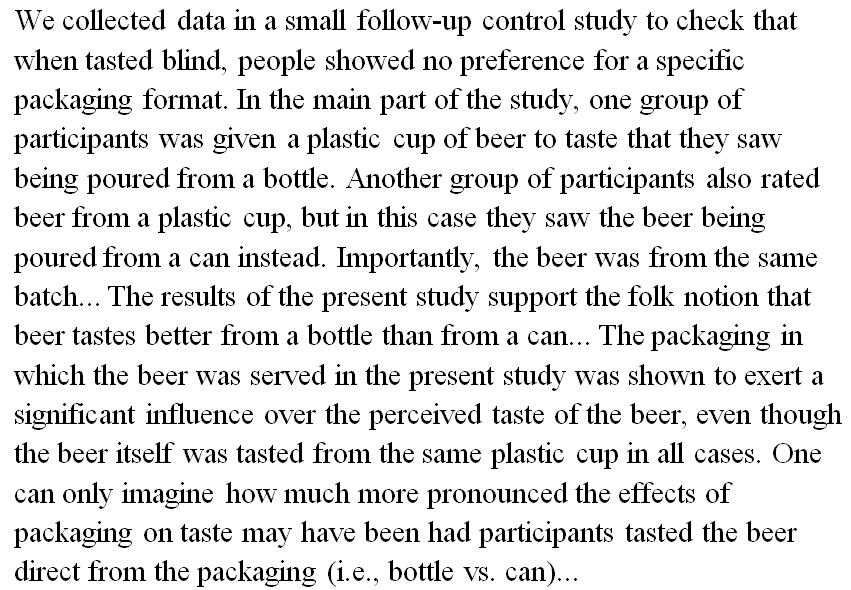 We collected data in a small follow-up control study to check that when tasted blind, people showed no preference for a specific packaging format. In the main part of the study, one group of participants was given a plastic cup of beer to taste that they saw being poured from a bottle. Another group of participants also rated beer from a plastic cup, but in this case they saw the beer being poured from a can instead. Importantly, the beer was from the same batch... The results of the present study support the folk notion that beer tastes better from a bottle than from a can... The packaging in which the beer was served in the present study was shown to exert a significant influence over the perceived taste of the beer, even though the beer itself was tasted from the same plastic cup in all cases. One can only imagine how much more pronounced the effects of packaging on taste may have been had participants tasted the beer direct from the packaging (i.e., bottle vs. can)...